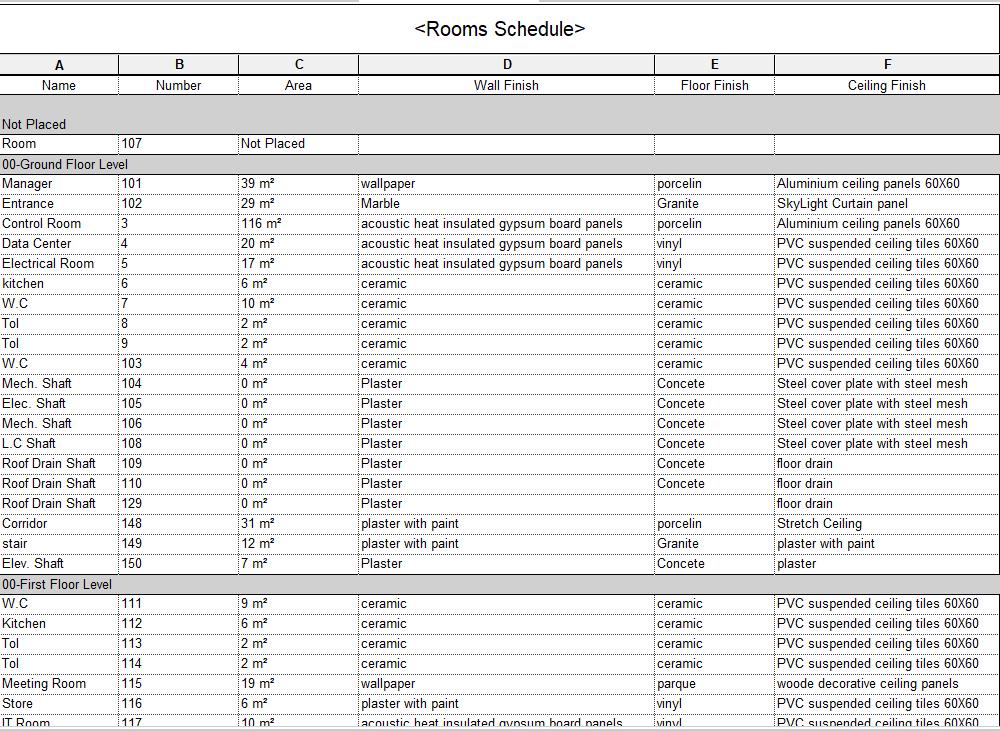 <Rooms Schedule>

| A | B | C | D | E | F |
|---|---|---|---|---|---|
| Name | Number | Area | Wall Finish | Floor Finish | Ceiling Finish |
| Not Placed | | | | | |
| Room | 107 | Not Placed | | | |
| 00-Ground Floor Level | | | | | |
| Manager | 101 | 39 m² | wallpaper | porcelin | Aluminium ceiling panels 60X60 |
| Entrance | 102 | 29 m² | Marble | Granite | SkyLight Curtain panel |
| Control Room | 3 | 116 m² | acoustic heat insulated gypsum board panels | porcelin | Aluminium ceiling panels 60X60 |
| Data Center | 4 | 20 m² | acoustic heat insulated gypsum board panels | vinyl | PVC suspended ceiling tiles 60X60 |
| Electrical Room | 5 | 17 m² | acoustic heat insulated gypsum board panels | vinyl | PVC suspended ceiling tiles 60X60 |
| kitchen | 6 | 6 m² | ceramic | ceramic | PVC suspended ceiling tiles 60X60 |
| W.C | 7 | 10 m² | ceramic | ceramic | PVC suspended ceiling tiles 60X60 |
| Tol | 8 | 2 m² | ceramic | ceramic | PVC suspended ceiling tiles 60X60 |
| Tol | 9 | 2 m² | ceramic | ceramic | PVC suspended ceiling tiles 60X60 |
| W.C | 103 | 4 m² | ceramic | ceramic | PVC suspended ceiling tiles 60X60 |
| Mech. Shaft | 104 | 0 m² | Plaster | Concete | Steel cover plate with steel mesh |
| Elec. Shaft | 105 | 0 m² | Plaster | Concete | Steel cover plate with steel mesh |
| Mech. Shaft | 106 | 0 m² | Plaster | Concete | Steel cover plate with steel mesh |
| L.C Shaft | 108 | 0 m² | Plaster | Concete | Steel cover plate with steel mesh |
| Roof Drain Shaft | 109 | 0 m² | Plaster | Concete | floor drain |
| Roof Drain Shaft | 110 | 0 m² | Plaster | Concete | floor drain |
| Roof Drain Shaft | 129 | 0 m² | Plaster | | floor drain |
| Corridor | 148 | 31 m² | plaster with paint | porcelin | Stretch Ceiling |
| stair | 149 | 12 m² | plaster with paint | Granite | plaster with paint |
| Elev. Shaft | 150 | 7 m² | Plaster | Concete | plaster |
| 00-First Floor Level | | | | | |
| W.C | 111 | 9 m² | ceramic | ceramic | PVC suspended ceiling tiles 60X60 |
| Kitchen | 112 | 6 m² | ceramic | ceramic | PVC suspended ceiling tiles 60X60 |
| Tol | 113 | 2 m² | ceramic | ceramic | PVC suspended ceiling tiles 60X60 |
| Tol | 114 | 2 m² | ceramic | ceramic | PVC suspended ceiling tiles 60X60 |
| Meeting Room | 115 | 19 m² | wallpaper | parque | woode decorative ceiling panels |
| Store | 116 | 6 m² | plaster with paint | vinyl | PVC suspended ceiling tiles 60X60 |
| IT Room | 117 | 10 m² | acoustic heat insulated gypsum board panels | vinyl | PVC suspended ceiling tiles 60X60 |